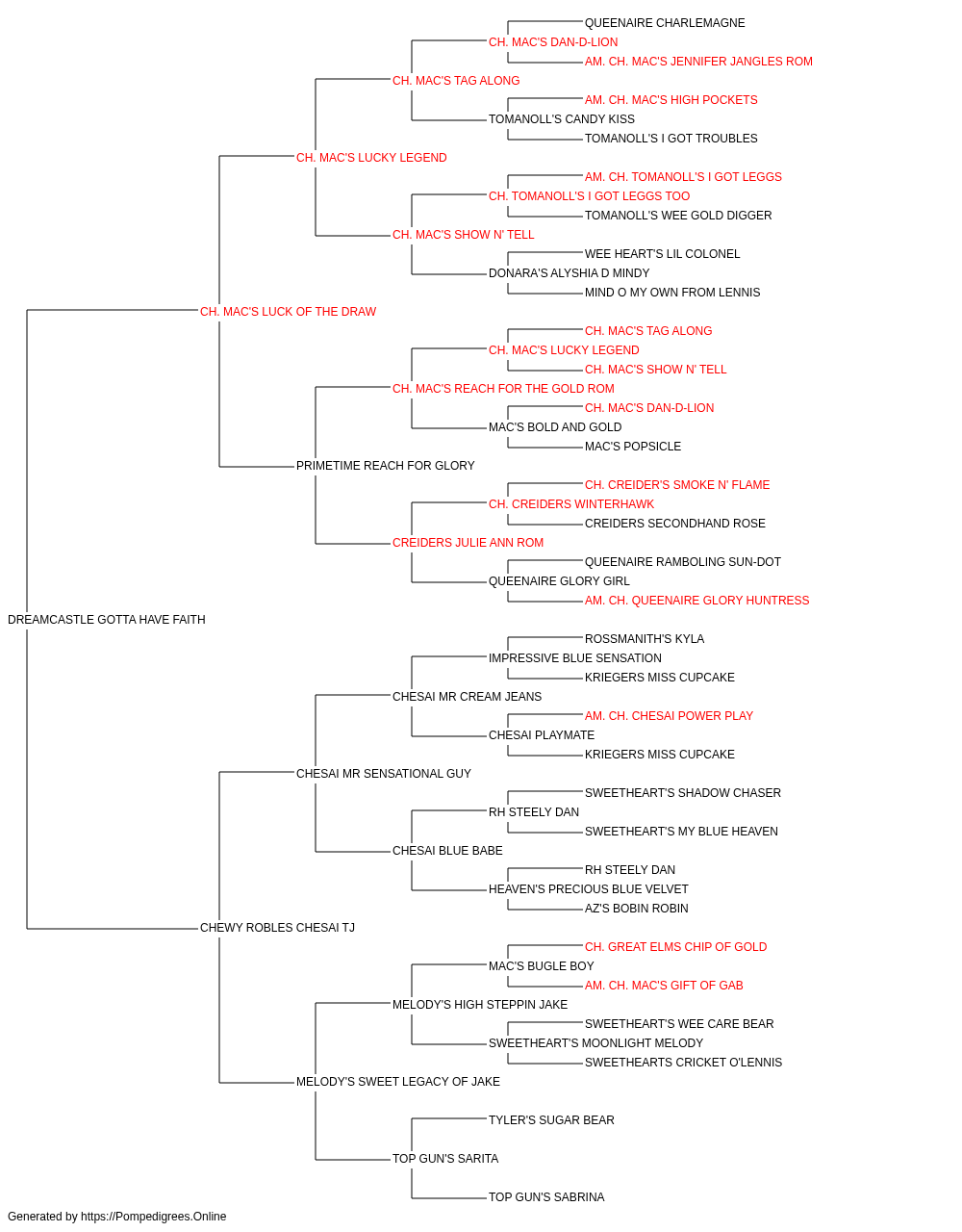 QUEENAIRE CHARLEMAGNE
CH. MAC'S DAN-D-LION
AM. CH. MAC'S JENNIFER JANGLES ROM
CH. MAC'S TAG ALONG
AM. CH. MAC'S HIGH POCKETS
TOMANOLL'S CANDY KISS
TOMANOLL'S I GOT TROUBLES
CH. MAC'S LUCKY LEGEND
AM. CH. TOMANOLL'S I GOT LEGGS
CH. TOMANOLL'S I GOT LEGGS TOO
TOMANOLL'S WEE GOLD DIGGER
CH. MAC'S SHOW N' TELL
WEE HEART'S LIL COLONEL
DONARA'S ALYSHIA D MINDY
MIND O MY OWN FROM LENNIS
CH. MAC'S LUCK OF THE DRAW
CH. MAC'S TAG ALONG
CH. MAC'S LUCKY LEGEND
CH. MAC'S SHOW N' TELL
CH. MAC'S REACH FOR THE GOLD ROM
CH. MAC'S DAN-D-LION
MAC'S BOLD AND GOLD
MAC'S POPSICLE
PRIMETIME REACH FOR GLORY
CH. CREIDER'S SMOKE N' FLAME
CH. CREIDERS WINTERHAWK
CREIDERS SECONDHAND ROSE
CREIDERS JULIE ANN ROM
QUEENAIRE RAMBOLING SUN-DOT
QUEENAIRE GLORY GIRL
AM. CH. QUEENAIRE GLORY HUNTRESS
DREAMCASTLE GOTTA HAVE FAITH
ROSSMANITH'S KYLA
IMPRESSIVE BLUE SENSATION
KRIEGERS MISS CUPCAKE
CHESAI MR CREAM JEANS
AM. CH. CHESAI POWER PLAY
CHESAI PLAYMATE
KRIEGERS MISS CUPCAKE
CHESAI MR SENSATIONAL GUY
SWEETHEART'S SHADOW CHASER
RH STEELY DAN
SWEETHEART'S MY BLUE HEAVEN
CHESAI BLUE BABE
RH STEELY DAN
HEAVEN'S PRECIOUS BLUE VELVET
AZ'S BOBIN ROBIN
CHEWY ROBLES CHESAI TJ
CH. GREAT ELMS CHIP OF GOLD
MAC'S BUGLE BOY
AM. CH. MAC'S GIFT OF GAB
MELODY'S HIGH STEPPIN JAKE
SWEETHEART'S WEE CARE BEAR
SWEETHEART'S MOONLIGHT MELODY
SWEETHEARTS CRICKET O'LENNIS
MELODY'S SWEET LEGACY OF JAKE
TYLER'S SUGAR BEAR
TOP GUN'S SARITA
TOP GUN'S SABRINA
Generated by https://Pompedigrees.Online